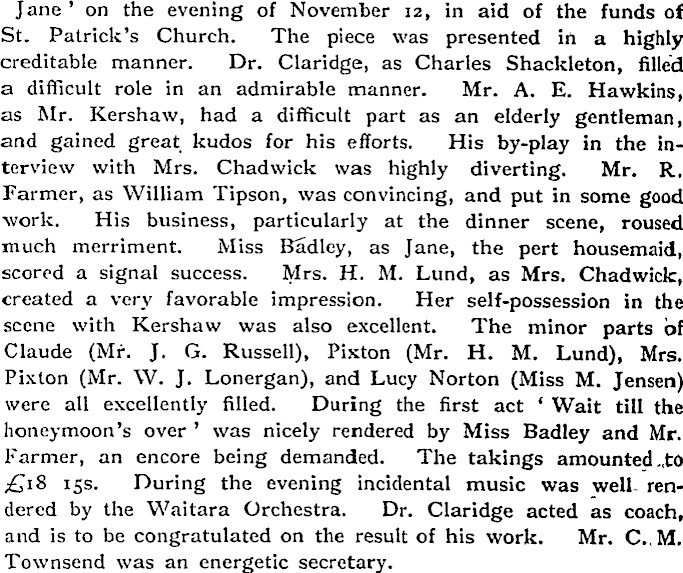 Jane' on the evening of November 12, in aid of the funds of St. Patrick's Church. The piece was presented in a highly creditable manner. Dr. Claridge, as Charles Shackleton, filled a difficult role in an admirable manner. Mr. A. E. Hawkins, as Mr. Kershaw, had a difficult part as an elderly gentleman, and gained great kudos for his efforts. His by-play in the interview with Mrs. Chadwick was highly diverting. Mr. R. Farmer, as William Tipson, was convincing, and put in some good work. His business, particularly at the dinner scene, roused much merriment. Miss Badley, as Jane, the pert housemaid, scored a signal success. Mrs. H. M. Lund, as Mrs. Chadwick, created a very favorable impression. Her self-possession in the scene with Kershaw was also excellent. The minor parts of Claude (Mr. J. G. Russell), Pixton (Mr. H. M. Lund), Mrs. Pixton (Mr. W. J. Lonergan), and Lucy Norton (Miss M. Jensen) were all excellently filled. During the first act 'Wait till the honeymoon's over' was nicely rendered by Miss Badley and Mr. Farmer, an encore being demanded. The takings amounted to £18 15s. During the evening incidental music was well rendered by the Waitara Orchestra. Dr. Claridge acted as coach, and is to be congratulated on the result of his work. Mr. C. M. Townsend was an energetic secretary.